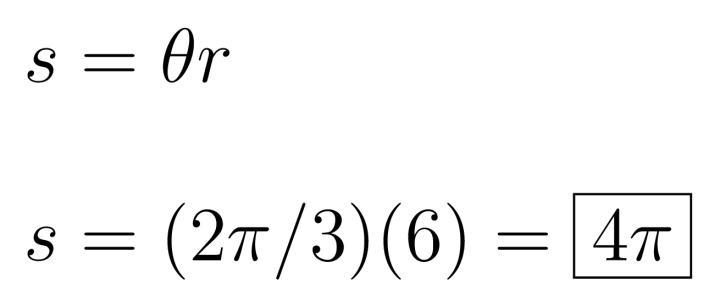 $s = \theta r$

$s = (2\pi/3)(6) = \boxed{4\pi}$